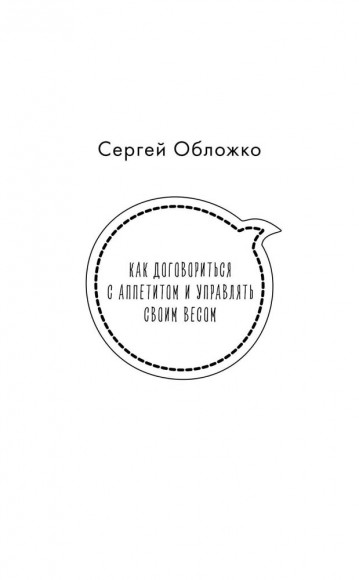 Сергей Обложко

КАК ДОГОВОРИТЬСЯ С АППЕТИТОМ И УПРАВЛЯТЬ СВОИМ ВЕСОМ